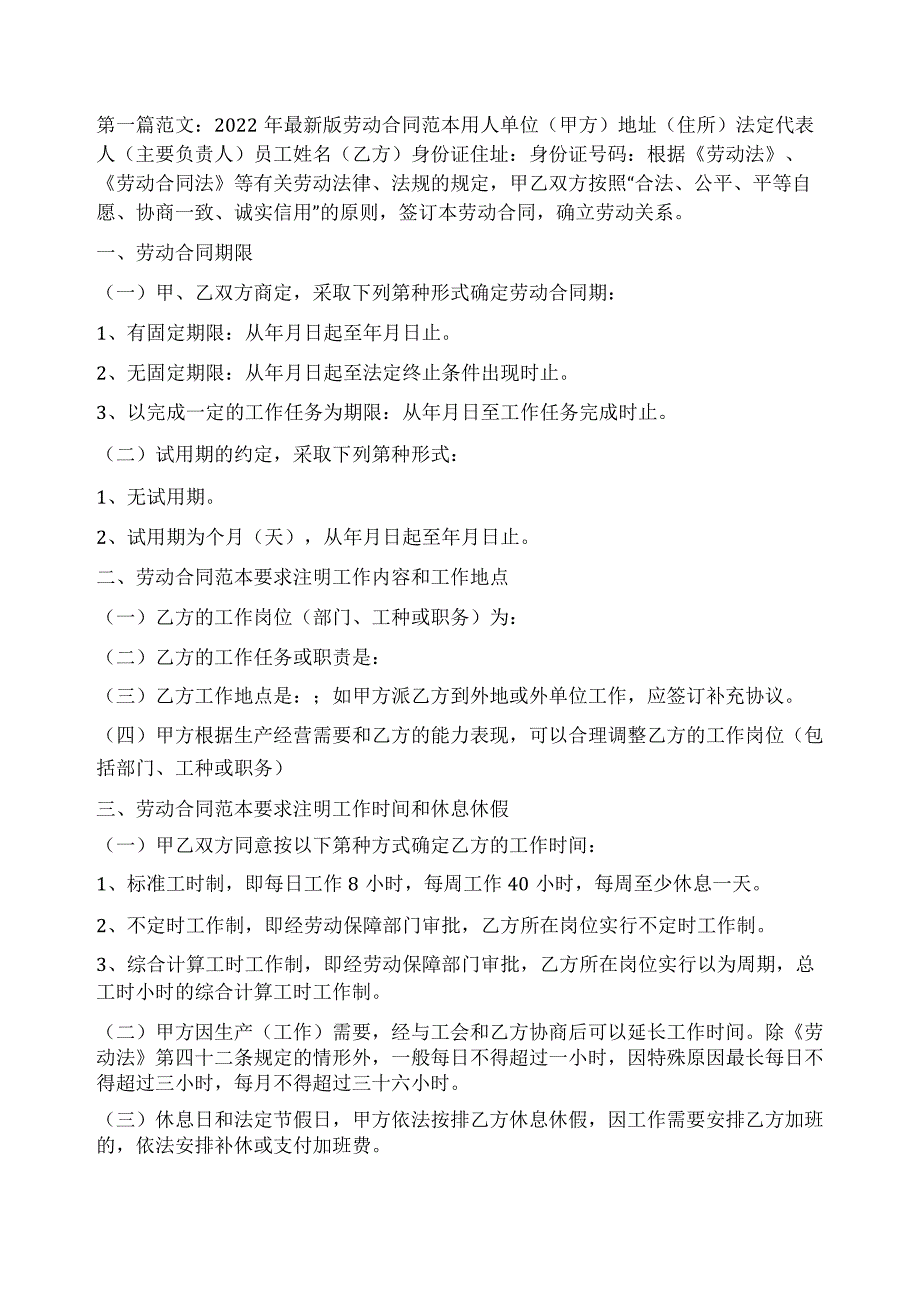 第一篇范文：2022 年最新版劳动合同范本用人单位（甲方）地址（住所）法定代表人（主要负责人）员工姓名（乙方）身份证住址：身份证号码：根据《劳动法》、《劳动合同法》等有关劳动法律、法规的规定，甲乙双方按照“合法、公平、平等自愿、协商一致、诚实信用”的原则，签订本劳动合同，确立劳动关系。

一、劳动合同期限

（一）甲、乙双方商定，采取下列第种形式确定劳动合同期：

1、有固定期限：从年月日起至年月日止。

2、无固定期限：从年月日起至法定终止条件出现时止。

3、以完成一定的工作任务为期限：从年月日至工作任务完成时止。

（二）试用期的约定，采取下列第种形式：

1、无试用期。

2、试用期为个月（天），从年月日起至年月日止。

二、劳动合同范本要求注明工作内容和工作地点

（一）乙方的工作岗位（部门、工种或职务）为：

（二）乙方的工作任务或职责是：

（三）乙方工作地点是：；如甲方派乙方到外地或外单位工作，应签订补充协议。

（四）甲方根据生产经营需要和乙方的能力表现，可以合理调整乙方的工作岗位（包括部门、工种或职务）

三、劳动合同范本要求注明工作时间和休息休假

（一）甲乙双方同意按以下第种方式确定乙方的工作时间：

1、标准工时制，即每日工作 8 小时，每周工作 40 小时，每周至少休息一天。

2、不定时工作制，即经劳动保障部门审批，乙方所在岗位实行不定时工作制。

3、综合计算工时工作制，即经劳动保障部门审批，乙方所在岗位实行以为周期，总工时小时的综合计算工时工作制。

（二）甲方因生产（工作）需要，经与工会和乙方协商后可以延长工作时间。除《劳动法》第四十二条规定的情形外，一般每日不得超过一小时，因特殊原因最长每日不得超过三小时，每月不得超过三十六小时。

（三）休息日和法定节假日，甲方依法按排乙方休息休假，因工作需要安排乙方加班的，依法安排补休或支付加班费。